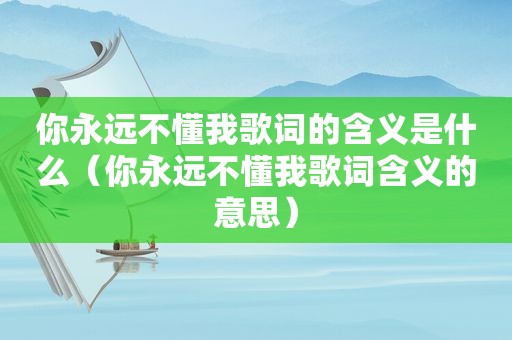 你永远不懂我歌词的含义是什么（你永远不懂我歌词含义的意思）